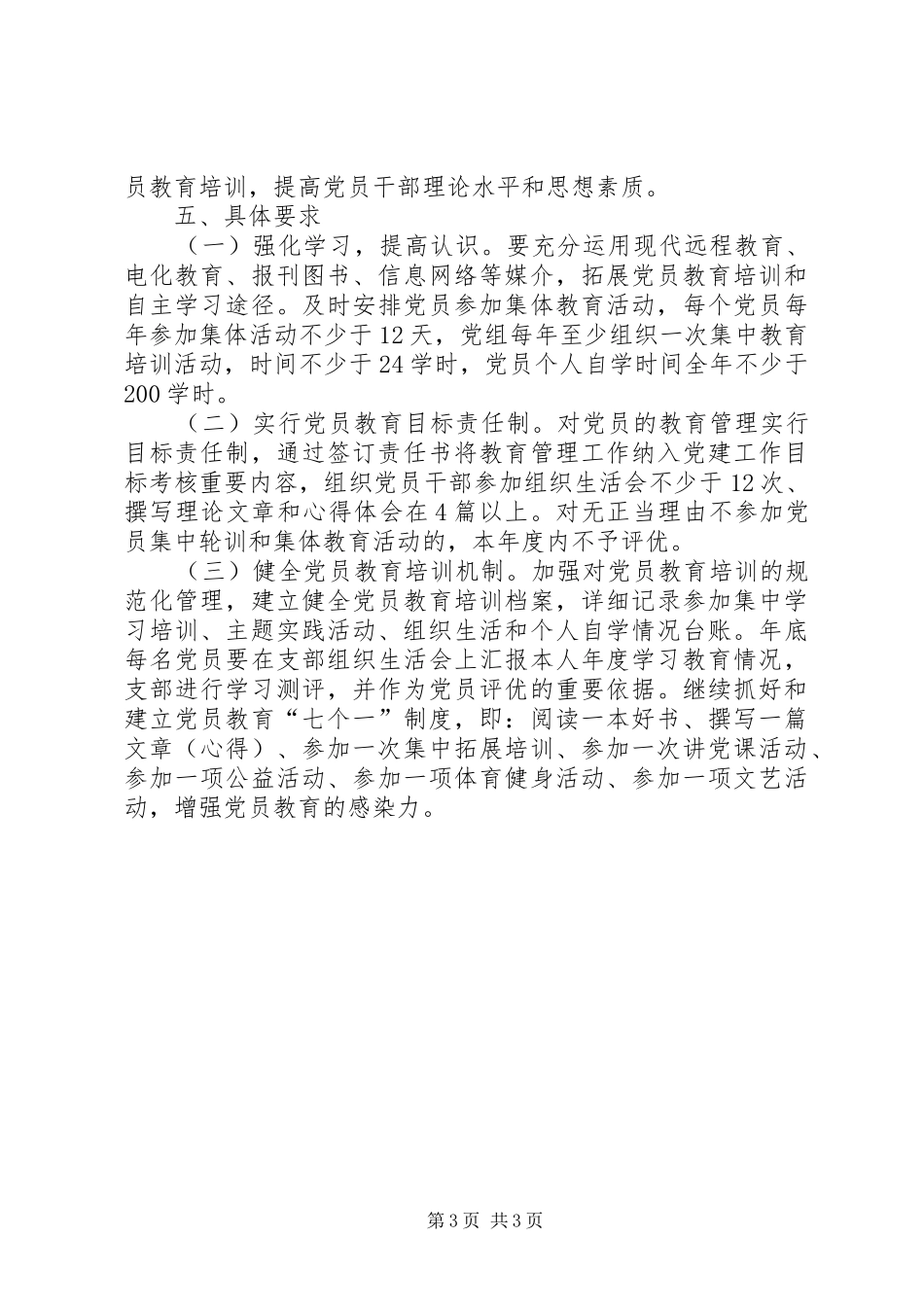 员教育培训，提高党员干部理论水平和思想素质。

五、具体要求

（一）强化学习，提高认识。要充分运用现代远程教育、电化教育、报刊图书、信息网络等媒介，拓展党员教育培训和自主学习途径。及时安排党员参加集体教育活动，每个党员每年参加集体活动不少于12天，党组每年至少组织一次集中教育培训活动，时间不少于24学时，党员个人自学时间全年不少于200学时。

（二）实行党员教育目标责任制。对党员的教育管理实行目标责任制，通过签订责任书将教育管理工作纳入党建工作目标考核重要内容，组织党员干部参加组织生活会不少于12次、撰写理论文章和心得体会在4篇以上。对无正当理由不参加党员集中轮训和集体教育活动的，本年度内不予评优。

（三）健全党员教育培训机制。加强对党员教育培训的规范化管理，建立健全党员教育培训档案，详细记录参加集中学习培训、主题实践活动、组织生活和个人自学情况台账。年底每名党员要在支部组织生活会上汇报本人年度学习教育情况，支部进行学习测评，并作为党员评优的重要依据。继续抓好和建立党员教育“七个一”制度，即：阅读一本好书、撰写一篇文章（心得）、参加一次集中拓展培训、参加一次讲党课活动、参加一项公益活动、参加一项体育健身活动、参加一项文艺活动，增强党员教育的感染力。

第3页 共3页